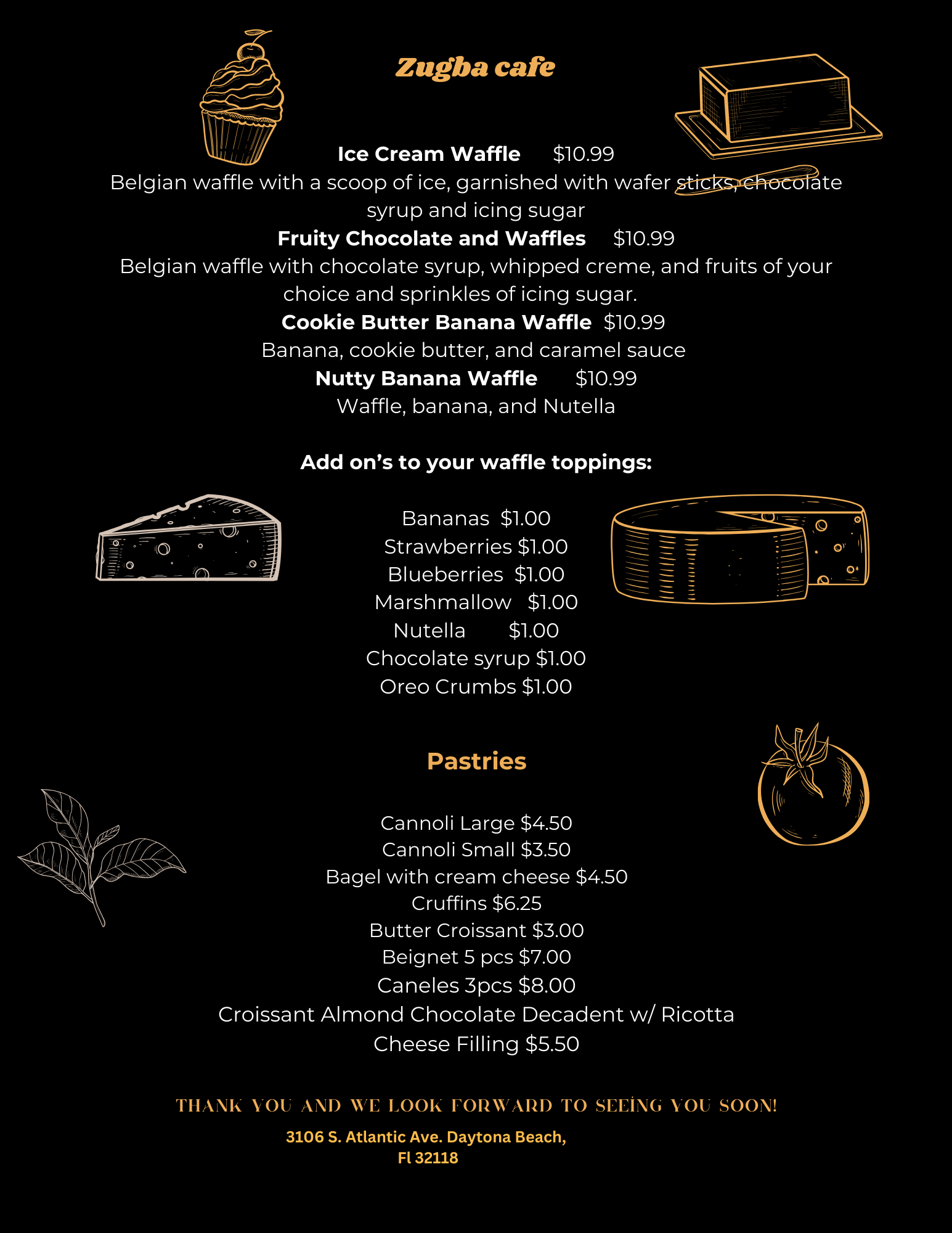 Zugba cafe

Ice Cream Waffle $10.99
Belgian waffle with a scoop of ice, garnished with wafer sticks, chocolate syrup and icing sugar
Fruity Chocolate and Waffles $10.99
Belgian waffle with chocolate syrup, whipped creme, and fruits of your choice and sprinkles of icing sugar.
Cookie Butter Banana Waffle $10.99
Banana, cookie butter, and caramel sauce
Nutty Banana Waffle $10.99
Waffle, banana, and Nutella

Add on's to your waffle toppings:

Bananas $1.00
Strawberries $1.00
Blueberries $1.00
Marshmallow $1.00
Nutella $1.00
Chocolate syrup $1.00
Oreo Crumbs $1.00

Pastries

Cannoli Large $4.50
Cannoli Small $3.50
Bagel with cream cheese $4.50
Cruffins $6.25
Butter Croissant $3.00
Beignet 5 pcs $7.00
Caneles 3pcs $8.00
Croissant Almond Chocolate Decadent w/ Ricotta Cheese Filling $5.50

THANK YOU AND WE LOOK FORWARD TO SEEİNG YOU SOON!
3106 S. Atlantic Ave. Daytona Beach, Fl 32118